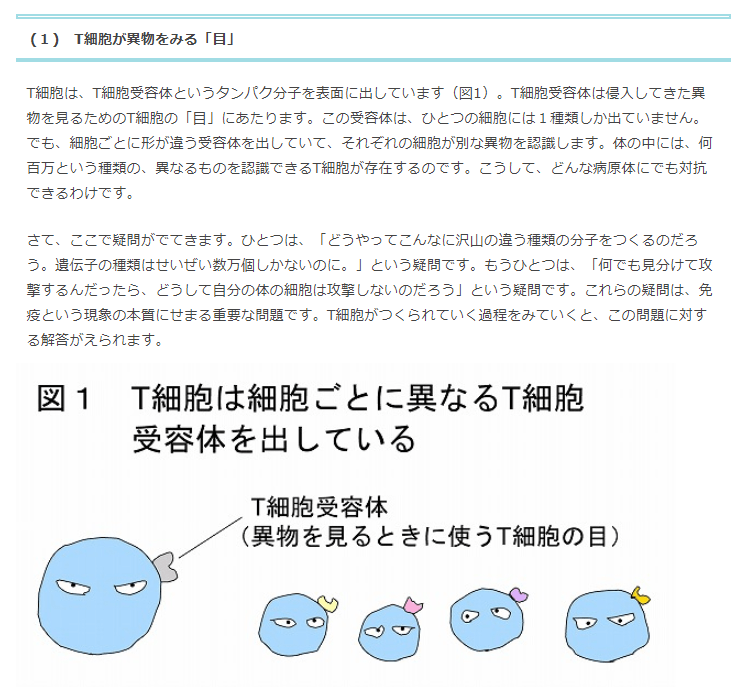 （１） T細胞が異物をみる「目」

T細胞は、T細胞受容体というタンパク分子を表面に出しています（図1）。T細胞受容体は侵入してきた異物を見るためのT細胞の「目」にあたります。この受容体は、ひとつの細胞には１種類しか出ていません。でも、細胞ごとに形が違う受容体を出していて、それぞれの細胞が別な異物を認識します。体の中には、何百万という種類の、異なるものを認識できるT細胞が存在するのです。こうして、どんな病原体にでも対抗できるわけです。

さて、ここで疑問がでてきます。ひとつは、「どうやってこんなに沢山の違う種類の分子をつくるのだろう。遺伝子の種類はせいぜい数万個しかないのに。」という疑問です。もうひとつは、「何でも見分けて攻撃するんだったら、どうして自分の体の細胞は攻撃しないのだろう」という疑問です。これらの疑問は、免疫という現象の本質にせまる重要な問題です。T細胞がつくられていく過程をみていくと、この問題に対する解答がえられます。

図１　T細胞は細胞ごとに異なるT細胞受容体を出している

T細胞受容体
（異物を見るときに使うT細胞の目）